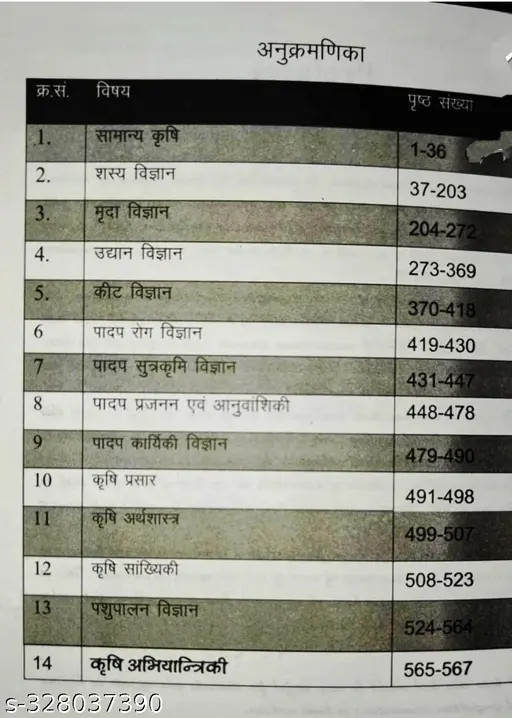 अनुक्रमणिका

| क्र.सं. | विषय | पृष्ठ संख्या |
|---|---|---|
| 1. | सामान्य कृषि | 1-36 |
| 2. | शस्य विज्ञान | 37-203 |
| 3. | मृदा विज्ञान | 204-272 |
| 4. | उद्यान विज्ञान | 273-369 |
| 5. | कीट विज्ञान | 370-418 |
| 6 | पादप रोग विज्ञान | 419-430 |
| 7 | पादप सुत्रकृमि विज्ञान | 431-447 |
| 8 | पादप प्रजनन एवं आनुवांशिकी | 448-478 |
| 9 | पादप कार्यिकी विज्ञान | 479-490 |
| 10 | कृषि प्रसार | 491-498 |
| 11 | कृषि अर्थशास्त्र | 499-507 |
| 12 | कृषि सांख्यिकी | 508-523 |
| 13 | पशुपालन विज्ञान | 524-564 |
| 14 | कृषि अभियान्त्रिकी | 565-567 |

s-328037390